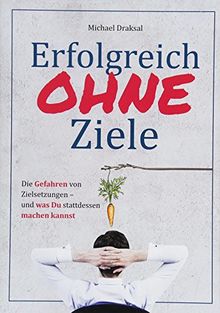 Michael Draksal

Erfolgreich
OHNE
Ziele

Die Gefahren von Zielsetzungen – und was Du stattdessen machen kannst